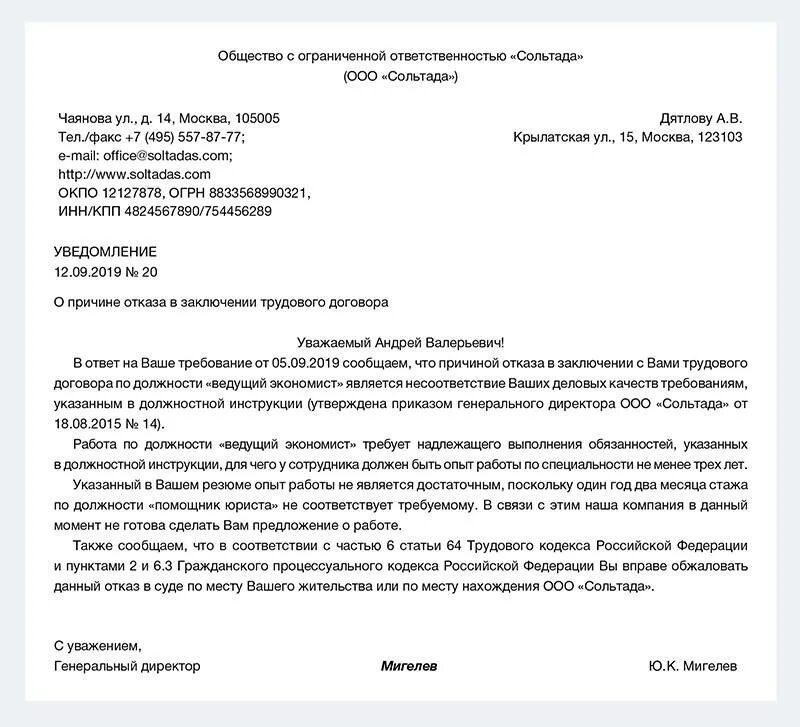 Общество с ограниченной ответственностью «Сольтада»
(ООО «Сольтада»)

Чаянова ул., д. 14, Москва, 105005
Тел./факс +7 (495) 557-87-77;
e-mail: office@soltadas.com;
http://www.soltadas.com
ОКПО 12127878, ОГРН 8833568990321,
ИНН/КПП 4824567890/754456289

Дятлову А.В.
Крылатская ул., 15, Москва, 123103

УВЕДОМЛЕНИЕ
12.09.2019 № 20

О причине отказа в заключении трудового договора

Уважаемый Андрей Валерьевич!

В ответ на Ваше требование от 05.09.2019 сообщаем, что причиной отказа в заключении с Вами трудового договора по должности «ведущий экономист» является несоответствие Ваших деловых качеств требованиям, указанным в должностной инструкции (утверждена приказом генерального директора ООО «Сольтада» от 18.08.2015 № 14).

Работа по должности «ведущий экономист» требует надлежащего выполнения обязанностей, указанных в должностной инструкции, для чего у сотрудника должен быть опыт работы по специальности не менее трех лет.

Указанный в Вашем резюме опыт работы не является достаточным, поскольку один год два месяца стажа по должности «помощник юриста» не соответствует требуемому. В связи с этим наша компания в данный момент не готова сделать Вам предложение о работе.

Также сообщаем, что в соответствии с частью 6 статьи 64 Трудового кодекса Российской Федерации и пунктами 2 и 6.3 Гражданского процессуального кодекса Российской Федерации Вы вправе обжаловать данный отказ в суде по месту Вашего жительства или по месту нахождения ООО «Сольтада».

С уважением,
Генеральный директор Мигелев Ю.К. Мигелев